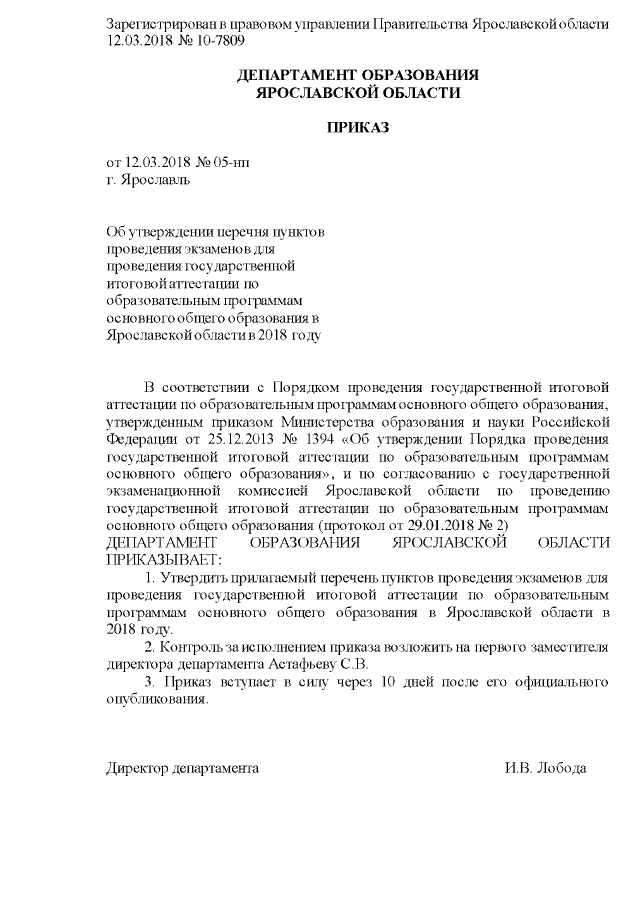 Зарегистрирован в правовом управлении Правительства Ярославской области
12.03.2018 № 10-7809

ДЕПАРТАМЕНТ ОБРАЗОВАНИЯ
ЯРОСЛАВСКОЙ ОБЛАСТИ

ПРИКАЗ

от 12.03.2018 № 05-нп
г. Ярославль

Об утверждении перечня пунктов проведения экзаменов для проведения государственной итоговой аттестации по образовательным программам основного общего образования в Ярославской области в 2018 году

В соответствии с Порядком проведения государственной итоговой аттестации по образовательным программам основного общего образования, утвержденным приказом Министерства образования и науки Российской Федерации от 25.12.2013 № 1394 «Об утверждении Порядка проведения государственной итоговой аттестации по образовательным программам основного общего образования», и по согласованию с государственной экзаменационной комиссией Ярославской области по проведению государственной итоговой аттестации по образовательным программам основного общего образования (протокол от 29.01.2018 № 2)
ДЕПАРТАМЕНТ ОБРАЗОВАНИЯ ЯРОСЛАВСКОЙ ОБЛАСТИ ПРИКАЗЫВАЕТ:

1. Утвердить прилагаемый перечень пунктов проведения экзаменов для проведения государственной итоговой аттестации по образовательным программам основного общего образования в Ярославской области в 2018 году.

2. Контроль за исполнением приказа возложить на первого заместителя директора департамента Астафьеву С.В.

3. Приказ вступает в силу через 10 дней после его официального опубликования.

Директор департамента И.В. Лобода